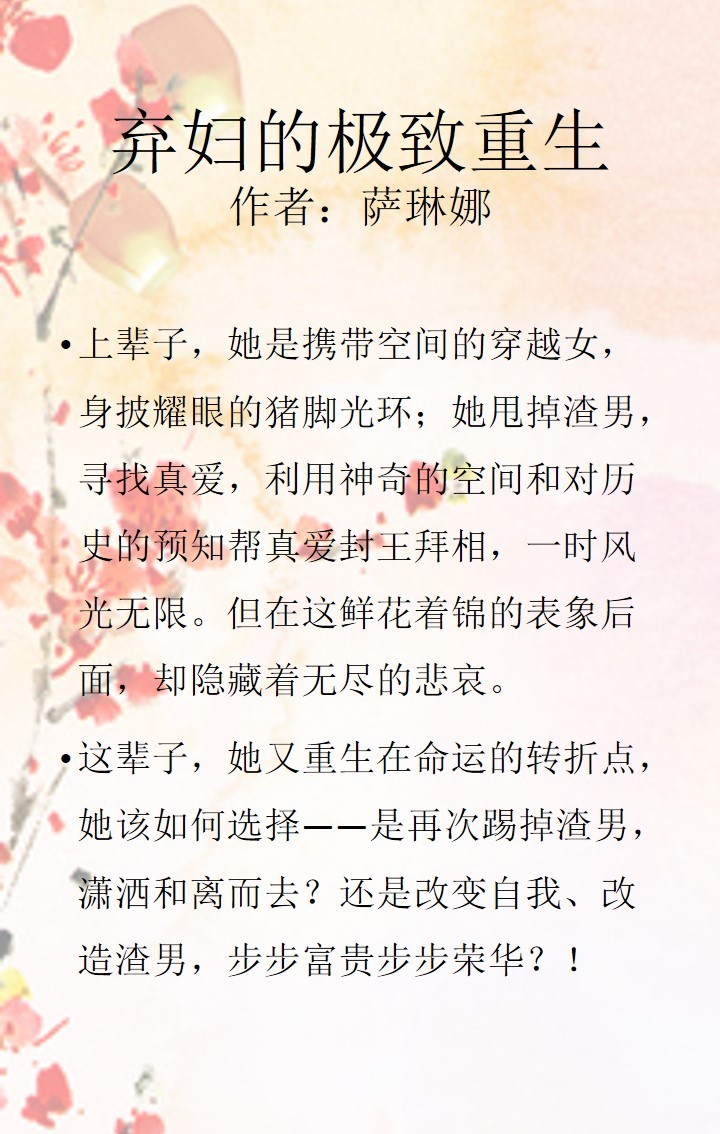 弃妇的极致重生
作者：萨琳娜

• 上辈子，她是携带空间的穿越女，身披耀眼的猪脚光环；她甩掉渣男，寻找真爱，利用神奇的空间和对历史的预知帮真爱封王拜相，一时风光无限。但在这鲜花着锦的表象后面，却隐藏着无尽的悲哀。

• 这辈子，她又重生在命运的转折点，她该如何选择——是再次踢掉渣男，潇洒和离而去？还是改变自我、改造渣男，步步富贵步步荣华？！